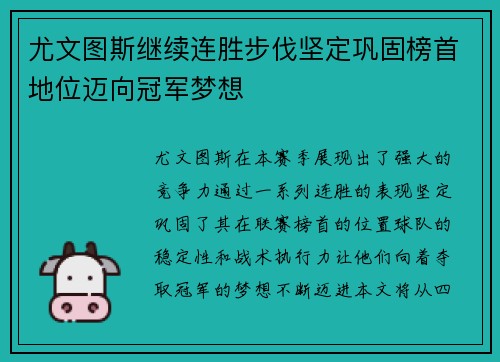 尤文图斯继续连胜步伐坚定巩固榜首地位迈向冠军梦想

尤文图斯在本赛季展现出了强大的竞争力通过一系列连胜的表现坚定巩固了其在联赛榜首的位置球队的稳定性和战术执行力让他们向着夺取冠军的梦想不断迈进本文将从四